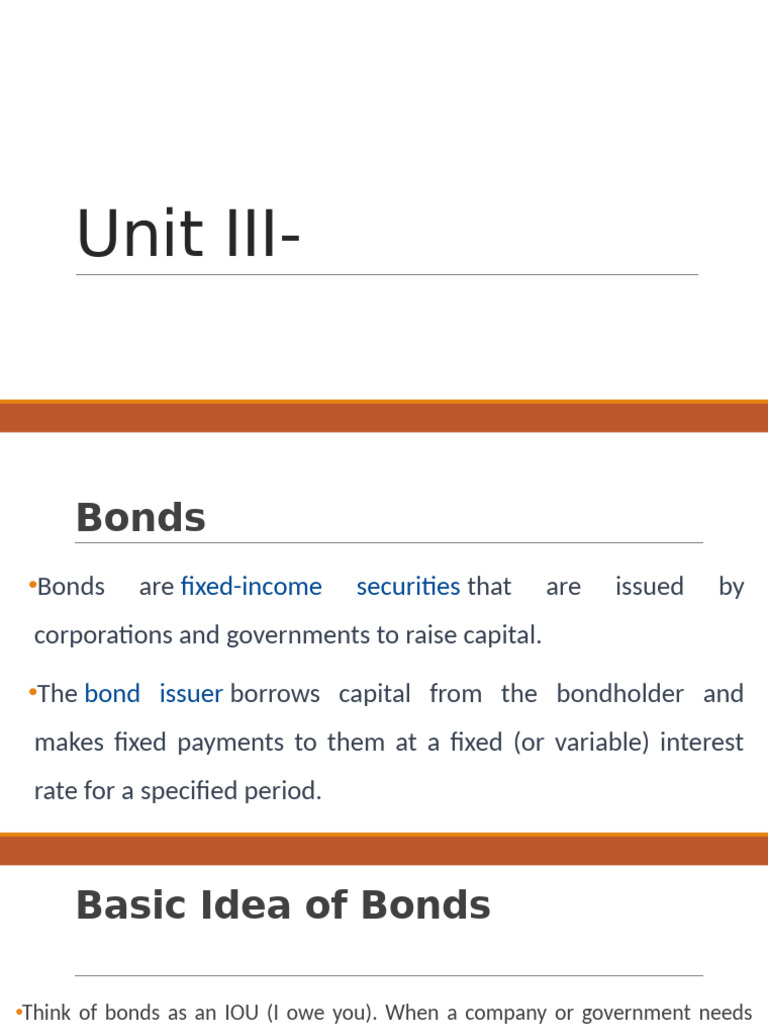 Unit III-

Bonds

•Bonds are fixed-income securities that are issued by corporations and governments to raise capital.

•The bond issuer borrows capital from the bondholder and makes fixed payments to them at a fixed (or variable) interest rate for a specified period.

Basic Idea of Bonds

•Think of bonds as an IOU (I owe you). When a company or government needs